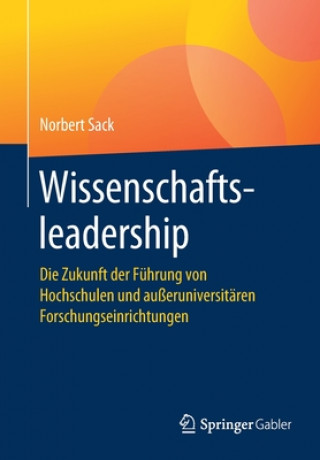 Norbert Sack

Wissenschaftsleadership

Die Zukunft der Führung von Hochschulen und außeruniversitären Forschungseinrichtungen

Springer Gabler